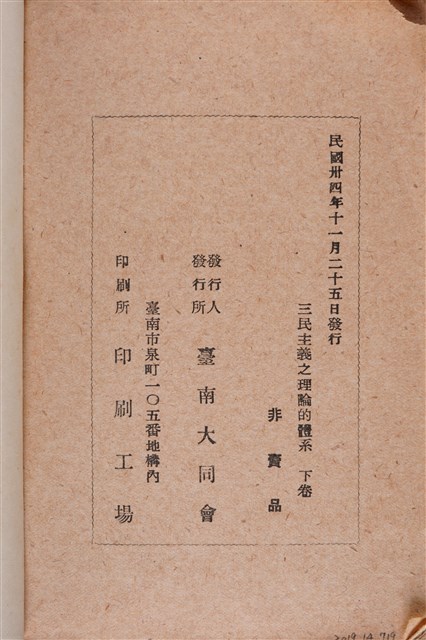 民國卅四年十一月二十五日發行

三民主義之理論的體系 下卷

非賣品

發行人
發行所 臺南大同會

臺南市泉町一〇五番地構內

印刷所 印刷工場

2019.14.719